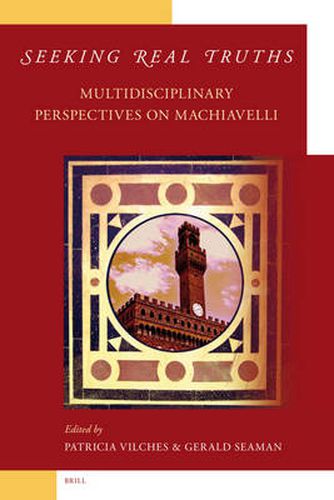 SEEKING REAL TRUTHS

MULTIDISCIPLINARY PERSPECTIVES ON MACHIAVELLI

Edited by
PATRICIA VILCHES & GERALD SEAMAN

BRILL